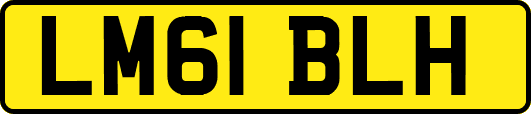 LM61 BLH